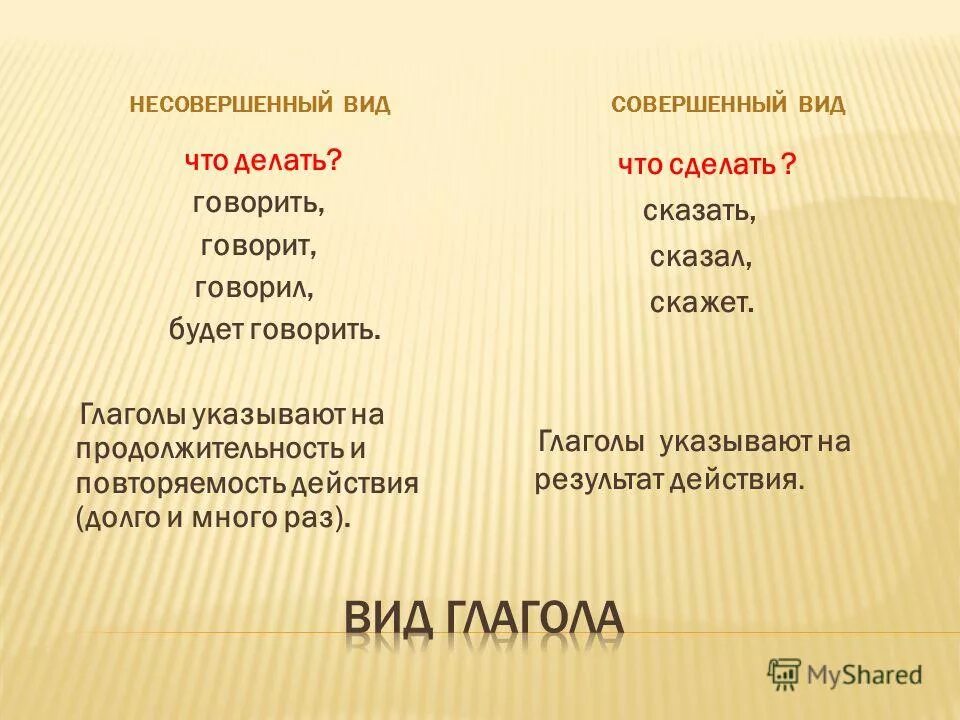 НЕСОВЕРШЕННЫЙ ВИД

что делать?
говорить,
говорит,
говорил,
будет говорить.

Глаголы указывают на продолжительность и повторяемость действия (долго и много раз).

СОВЕРШЕННЫЙ ВИД

что сделать ?
сказать,
сказал,
скажет.

Глаголы указывают на результат действия.

ВИД ГЛАГОЛА

MyShared